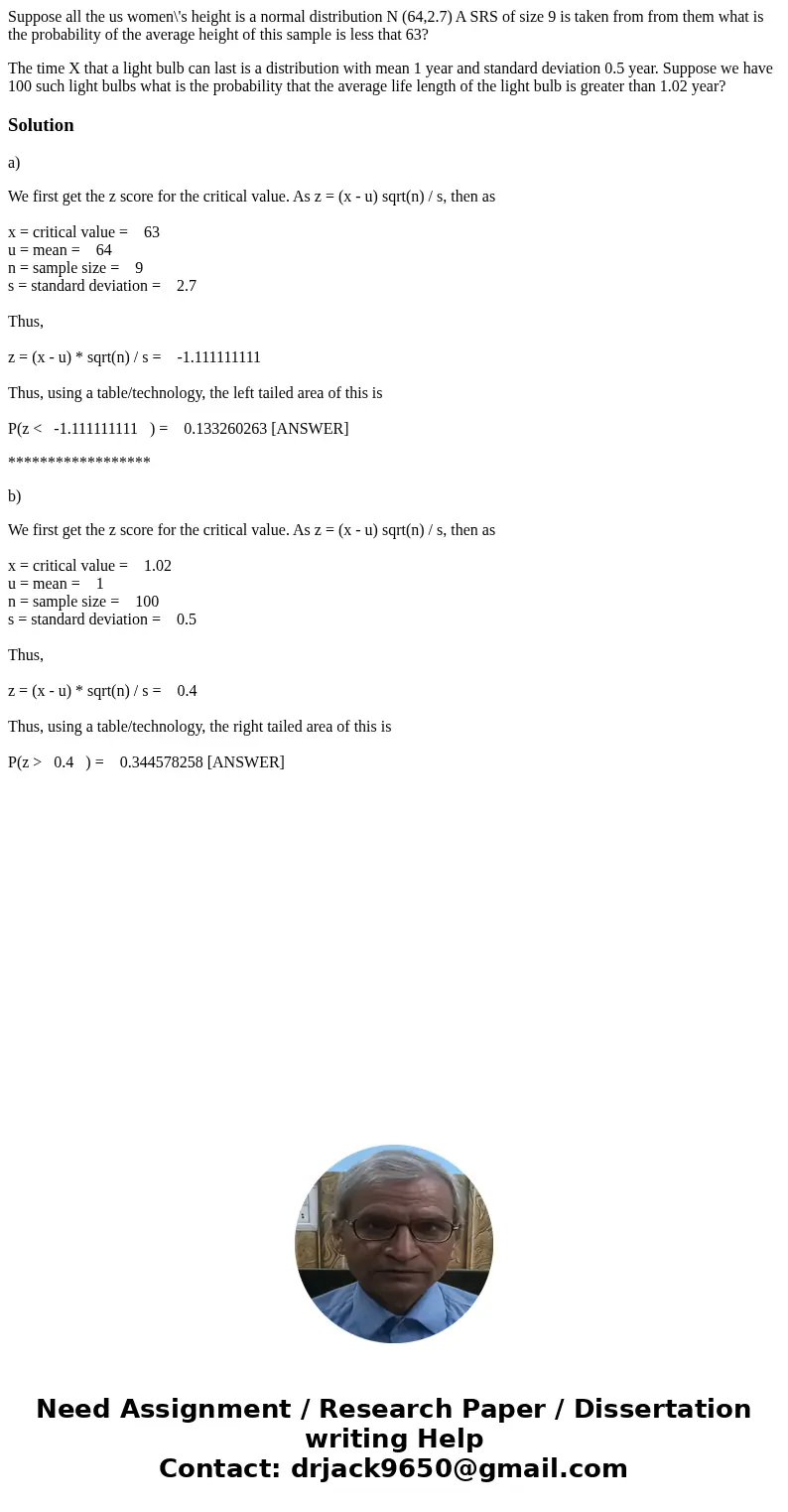 Suppose all the us women\'s height is a normal distribution N (64,2.7) A SRS of size 9 is taken from from them what is the probability of the average height of this sample is less that 63?

The time X that a light bulb can last is a distribution with mean 1 year and standard deviation 0.5 year. Suppose we have 100 such light bulbs what is the probability that the average life length of the light bulb is greater than 1.02 year?

Solution

a)

We first get the z score for the critical value. As z = (x - u) sqrt(n) / s, then as

x = critical value = 63
u = mean = 64
n = sample size = 9
s = standard deviation = 2.7

Thus,

z = (x - u) * sqrt(n) / s = -1.111111111

Thus, using a table/technology, the left tailed area of this is

P(z < -1.111111111 ) = 0.133260263 [ANSWER]

******************

b)

We first get the z score for the critical value. As z = (x - u) sqrt(n) / s, then as

x = critical value = 1.02
u = mean = 1
n = sample size = 100
s = standard deviation = 0.5

Thus,

z = (x - u) * sqrt(n) / s = 0.4

Thus, using a table/technology, the right tailed area of this is

P(z > 0.4 ) = 0.344578258 [ANSWER]

Need Assignment / Research Paper / Dissertation writing Help
Contact: drjack9650@gmail.com